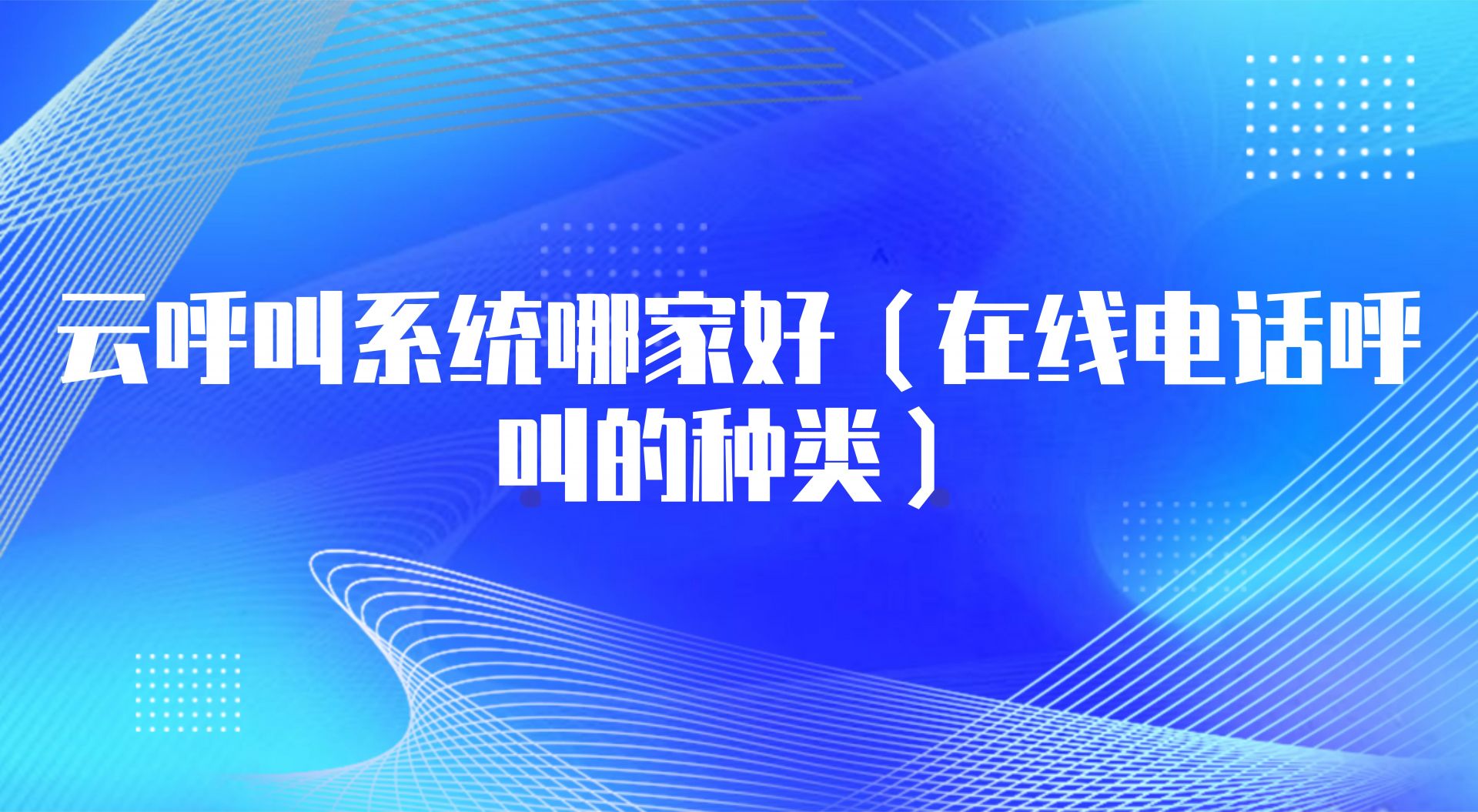 云呼叫系统哪家好（在线电话呼叫的种类）